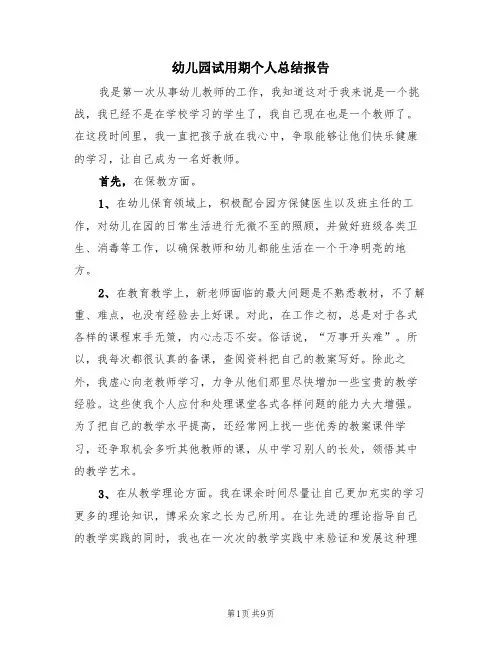 幼儿园试用期个人总结报告

我是第一次从事幼儿教师的工作，我知道这对于我来说是一个挑战，我已经不是在学校学习的学生了，我自己现在也是一个教师了。在这段时间里，我一直把孩子放在我心中，争取能够让他们快乐健康的学习，让自己成为一名好教师。

首先，在保教方面。

1、在幼儿保育领域上，积极配合园方保健医生以及班主任的工作，对幼儿在园的日常生活进行无微不至的照顾，并做好班级各类卫生、消毒等工作，以确保教师和幼儿都能生活在一个干净明亮的地方。

2、在教育教学上，新老师面临的最大问题是不熟悉教材，不了解重、难点，也没有经验去上好课。对此，在工作之初，总是对于各式各样的课程束手无策，内心忐忑不安。俗话说，“万事开头难”。所以，我每次都很认真的备课，查阅资料把自己的教案写好。除此之外，我虚心向老教师学习，力争从他们那里尽快增加一些宝贵的教学经验。这些使我个人应付和处理课堂各式各样问题的能力大大增强。为了把自己的教学水平提高，还经常网上找一些优秀的教案课件学习，还争取机会多听其他教师的课，从中学习别人的长处，领悟其中的教学艺术。

3、在从教学理论方面。我在课余时间尽量让自己更加充实的学习更多的理论知识，博采众家之长为己所用。在让先进的理论指导自己的教学实践的同时，我也在一次次的教学实践中来验证和发展这种理

第1页 共9页